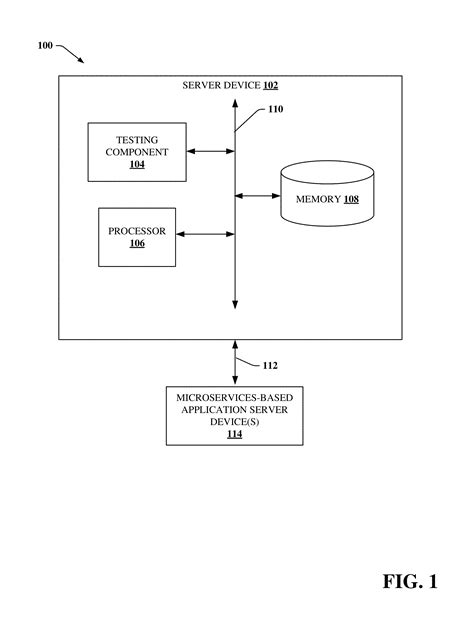 100

SERVER DEVICE 102

110

TESTING COMPONENT 104

MEMORY 108

PROCESSOR 106

112

MICROSERVICES-BASED APPLICATION SERVER DEVICE(S) 114

FIG. 1